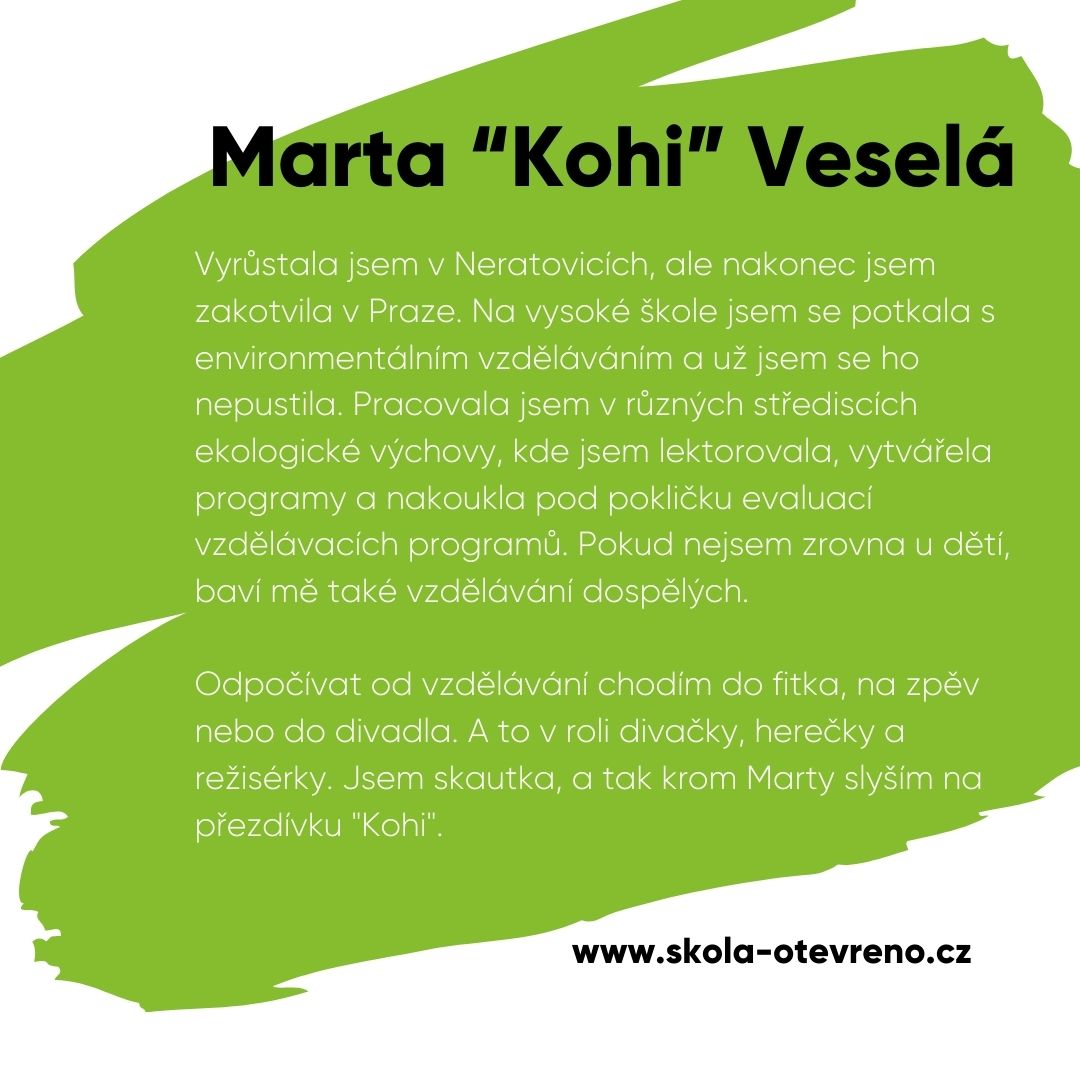 Marta “Kohi” Veselá

Vyrůstala jsem v Neratovicích, ale nakonec jsem zakotvila v Praze. Na vysoké škole jsem se potkala s environmentálním vzděláváním a už jsem se ho nepustila. Pracovala jsem v různých střediscích ekologické výchovy, kde jsem lektorovala, vytvářela programy a nakoukla pod pokličku evaluací vzdělávacích programů. Pokud nejsem zrovna u dětí, baví mě také vzdělávání dospělých.

Odpočívat od vzdělávání chodím do fitka, na zpěv nebo do divadla. A to v roli divačky, herečky a režisérky. Jsem skautka, a tak krom Marty slyším na přezdívku "Kohi".

www.skola-otevreno.cz